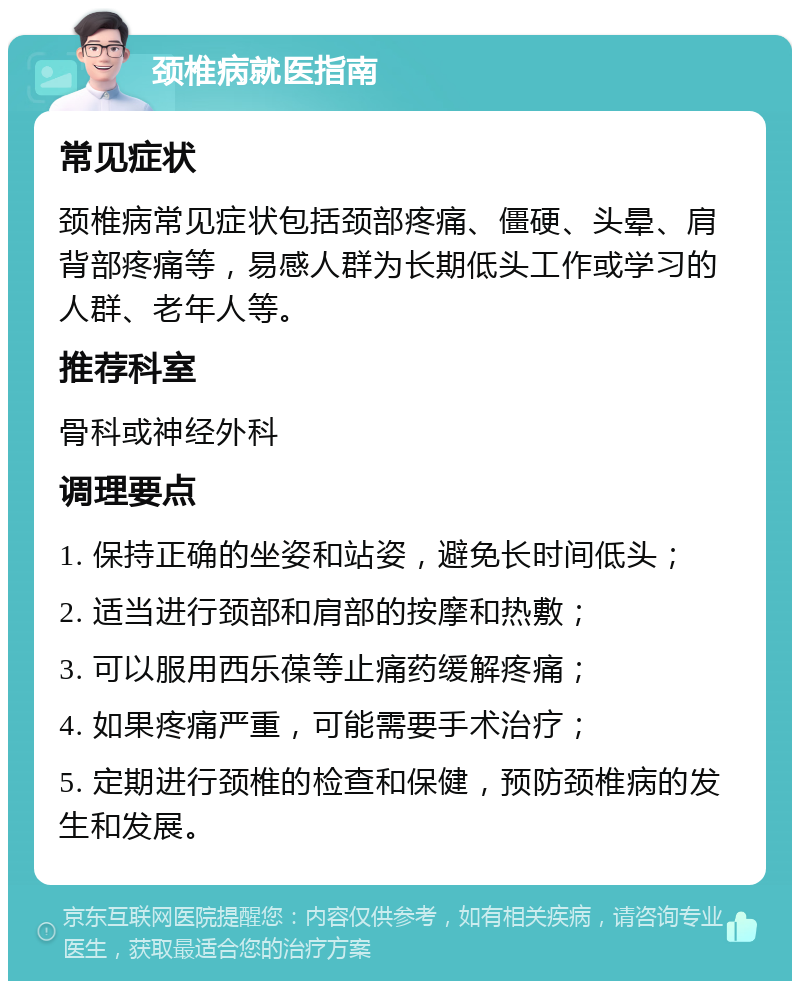 颈椎病就医指南

常见症状

颈椎病常见症状包括颈部疼痛、僵硬、头晕、肩背部疼痛等，易感人群为长期低头工作或学习的人群、老年人等。

推荐科室

骨科或神经外科

调理要点

1. 保持正确的坐姿和站姿，避免长时间低头；

2. 适当进行颈部和肩部的按摩和热敷；

3. 可以服用西乐葆等止痛药缓解疼痛；

4. 如果疼痛严重，可能需要手术治疗；

5. 定期进行颈椎的检查和保健，预防颈椎病的发生和发展。

京东互联网医院提醒您：内容仅供参考，如有相关疾病，请咨询专业医生，获取最适合您的治疗方案